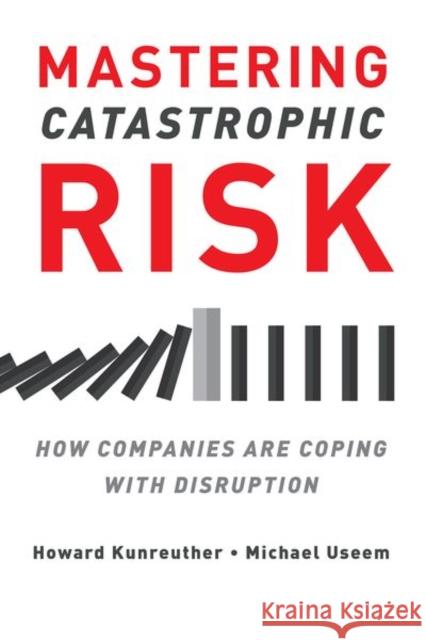 MASTERING
CATASTROPHIC
RISK

HOW COMPANIES ARE COPING WITH DISRUPTION

Howard Kunreuther • Michael Useem

Kraina Książek